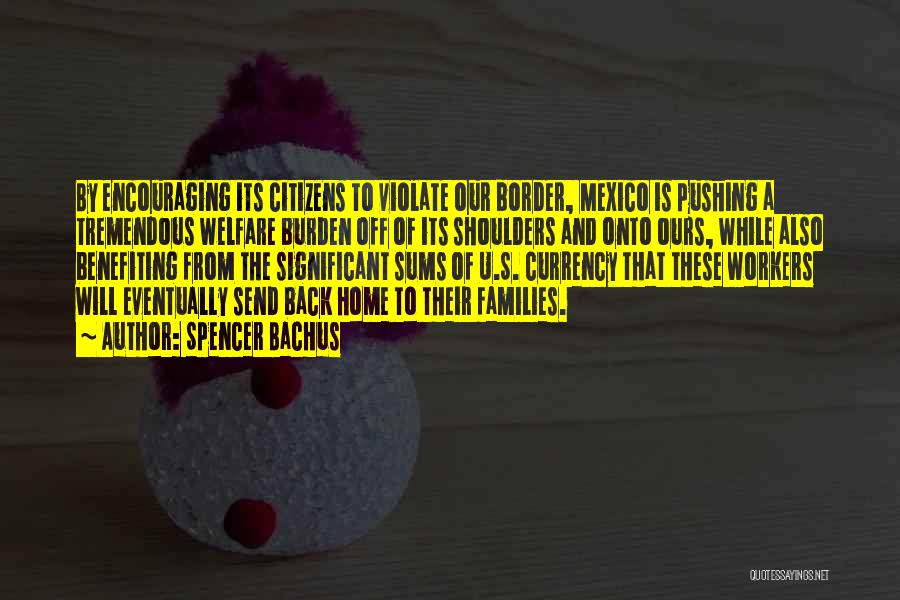 BY ENCOURAGING ITS CITIZENS TO VIOLATE OUR BORDER, MEXICO IS PUSHING A TREMENDOUS WELFARE BURDEN OFF OF ITS SHOULDERS AND ONTO OURS, WHILE ALSO BENEFITING FROM THE SIGNIFICANT SUMS OF U.S. CURRENCY THAT THESE WORKERS WILL EVENTUALLY SEND BACK HOME TO THEIR FAMILIES.
~ AUTHOR: SPENCER BACHUS

QUOTESSAYINGS.NET